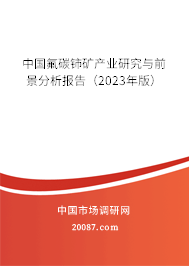 中国氟碳铈矿产业研究与前景分析报告（2023年版）

中国市场调研网

20087.com